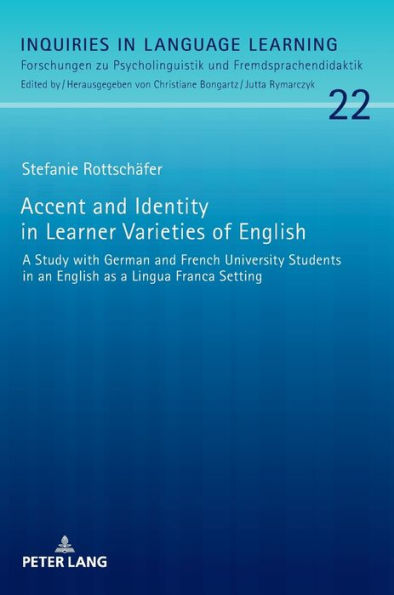 INQUIRIES IN LANGUAGE LEARNING
Forschungen zu Psycholinguistik und Fremdsprachendidaktik
Edited by / Herausgegeben von Christiane Bongartz / Jutta Rymarczyk

22

Stefanie Rottschäfer

Accent and Identity in Learner Varieties of English

A Study with German and French University Students in an English as a Lingua Franca Setting

PETER LANG